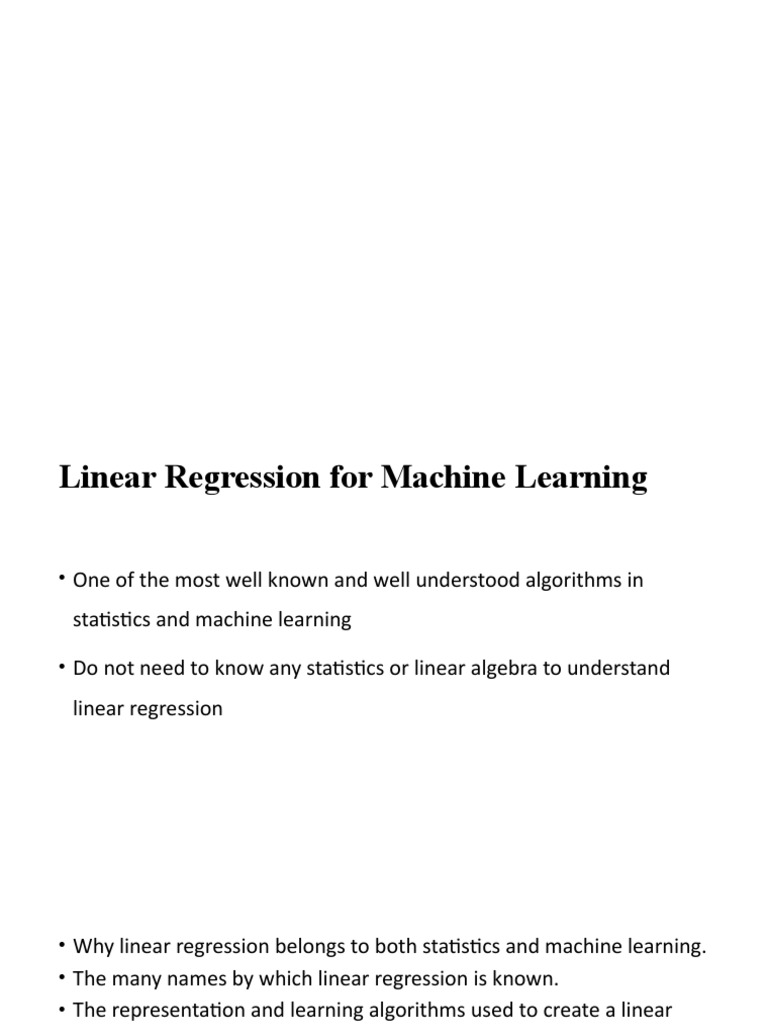 Linear Regression for Machine Learning

• One of the most well known and well understood algorithms in statistics and machine learning

• Do not need to know any statistics or linear algebra to understand linear regression

• Why linear regression belongs to both statistics and machine learning.
• The many names by which linear regression is known.
• The representation and learning algorithms used to create a linear